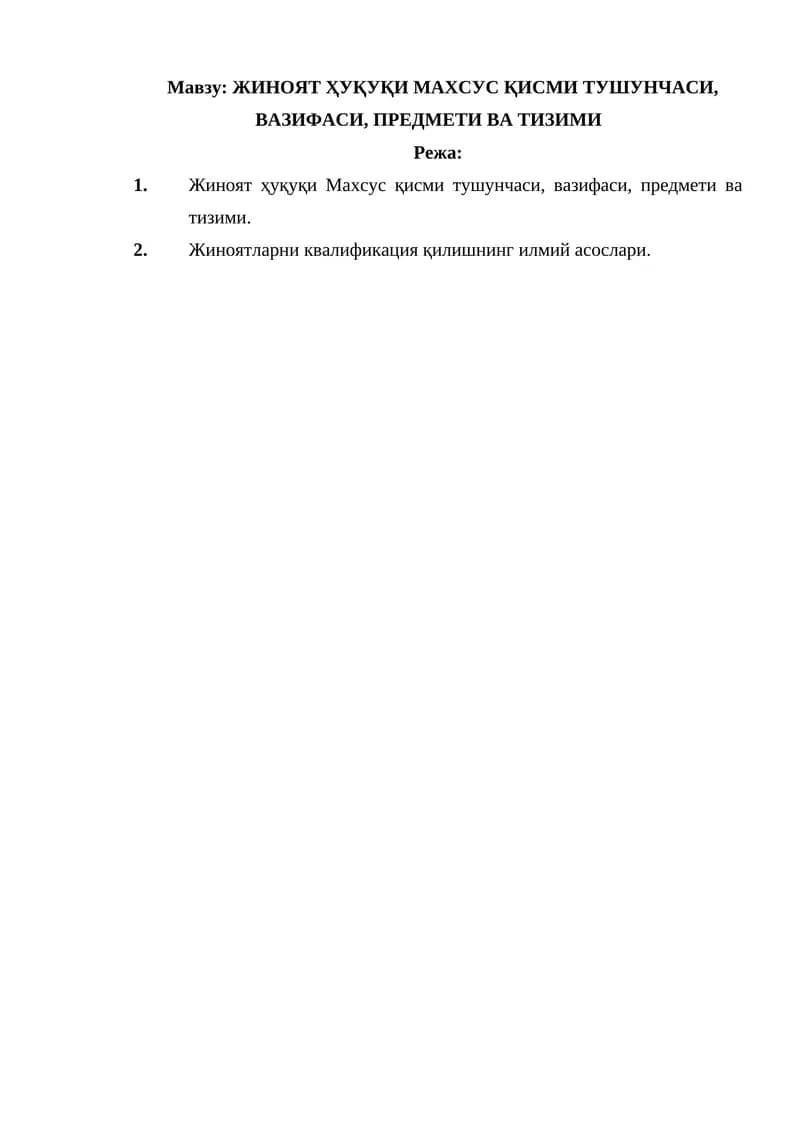 Мавзу: ЖИНОЯТ ҲУҚУҚИ МАХСУС ҚИСМИ ТУШУНЧАСИ, ВАЗИФАСИ, ПРЕДМЕТИ ВА ТИЗИМИ

Режа:

1. Жиноят ҳуқуқи Махсус қисми тушунчаси, вазифаси, предмети ва тизими.

2. Жиноятларни квалификация қилишнинг илмий асослари.